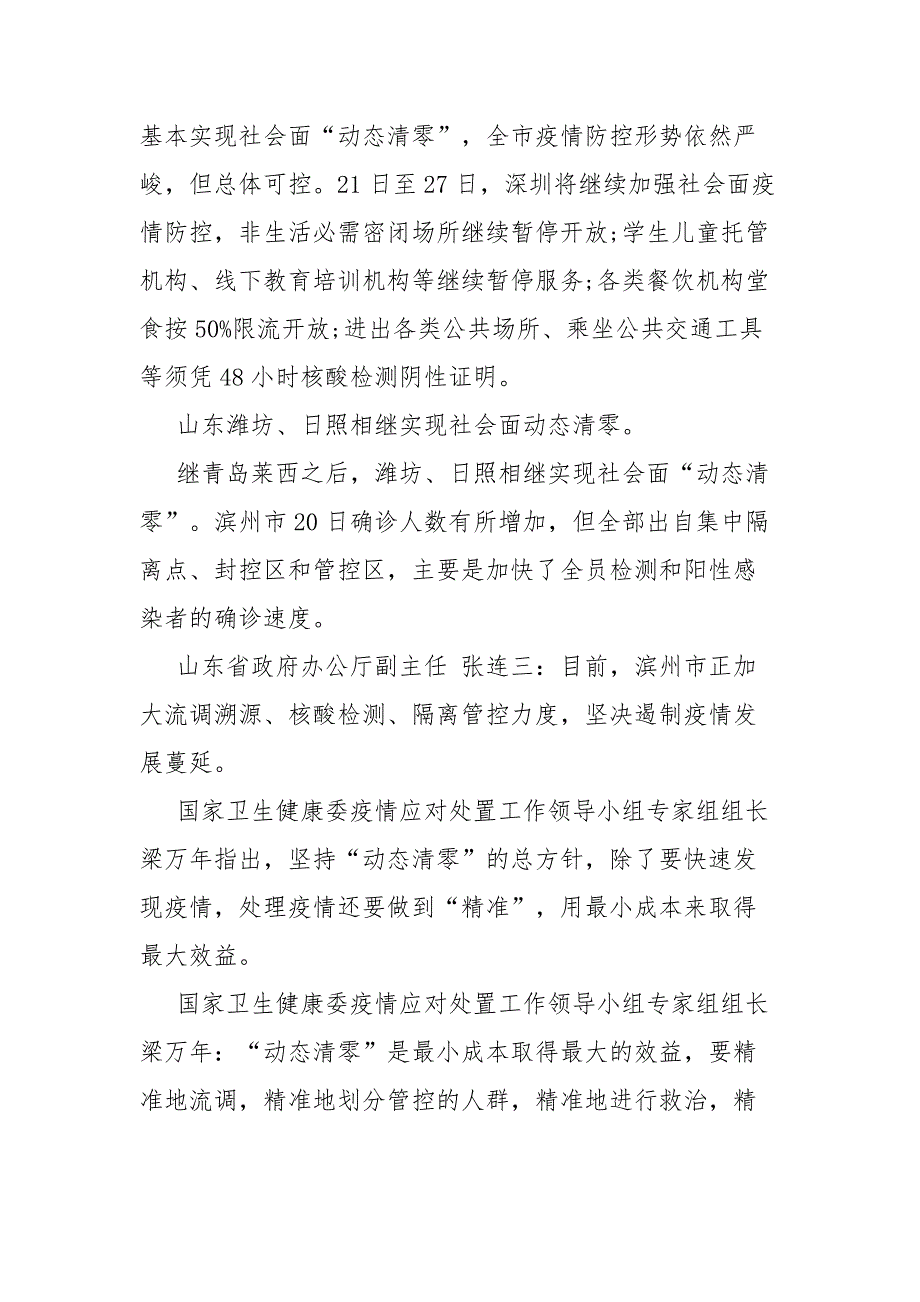 基本实现社会面“动态清零”，全市疫情防控形势依然严峻，但总体可控。21 日至 27 日，深圳将继续加强社会面疫情防控，非生活必需密闭场所继续暂停开放;学生儿童托管机构、线下教育培训机构等继续暂停服务;各类餐饮机构堂食按 50%限流开放;进出各类公共场所、乘坐公共交通工具等须凭 48 小时核酸检测阴性证明。

山东潍坊、日照相继实现社会面动态清零。

继青岛莱西之后，潍坊、日照相继实现社会面“动态清零”。滨州市 20 日确诊人数有所增加，但全部出自集中隔离点、封控区和管控区，主要是加快了全员检测和阳性感染者的确诊速度。

山东省政府办公厅副主任 张连三：目前，滨州市正加大流调溯源、核酸检测、隔离管控力度，坚决遏制疫情发展蔓延。

国家卫生健康委疫情应对处置工作领导小组专家组组长梁万年指出，坚持“动态清零”的总方针，除了要快速发现疫情，处理疫情还要做到“精准”，用最小成本来取得最大效益。

国家卫生健康委疫情应对处置工作领导小组专家组组长梁万年：“动态清零”是最小成本取得最大的效益，要精准地流调，精准地划分管控的人群，精准地进行救治，精